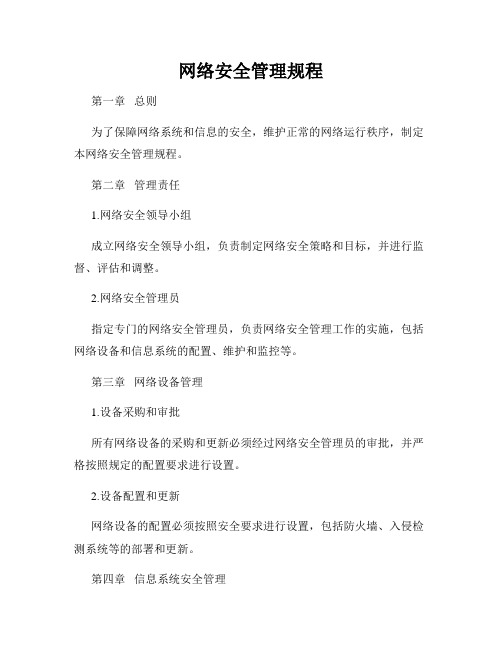 网络安全管理规程

第一章 总则

为了保障网络系统和信息的安全，维护正常的网络运行秩序，制定本网络安全管理规程。

第二章 管理责任

1.网络安全领导小组

成立网络安全领导小组，负责制定网络安全策略和目标，并进行监督、评估和调整。

2.网络安全管理员

指定专门的网络安全管理员，负责网络安全管理工作的实施，包括网络设备和信息系统的配置、维护和监控等。

第三章 网络设备管理

1.设备采购和审批

所有网络设备的采购和更新必须经过网络安全管理员的审批，并严格按照规定的配置要求进行设置。

2.设备配置和更新

网络设备的配置必须按照安全要求进行设置，包括防火墙、入侵检测系统等的部署和更新。

第四章 信息系统安全管理